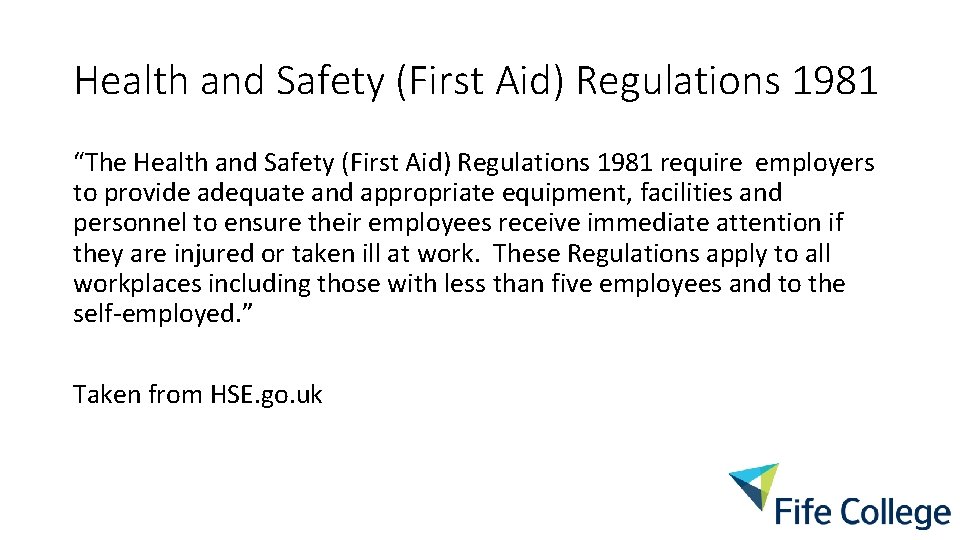 Health and Safety (First Aid) Regulations 1981

“The Health and Safety (First Aid) Regulations 1981 require employers to provide adequate and appropriate equipment, facilities and personnel to ensure their employees receive immediate attention if they are injured or taken ill at work. These Regulations apply to all workplaces including those with less than five employees and to the self-employed.”

Taken from HSE.go.uk

Fife College